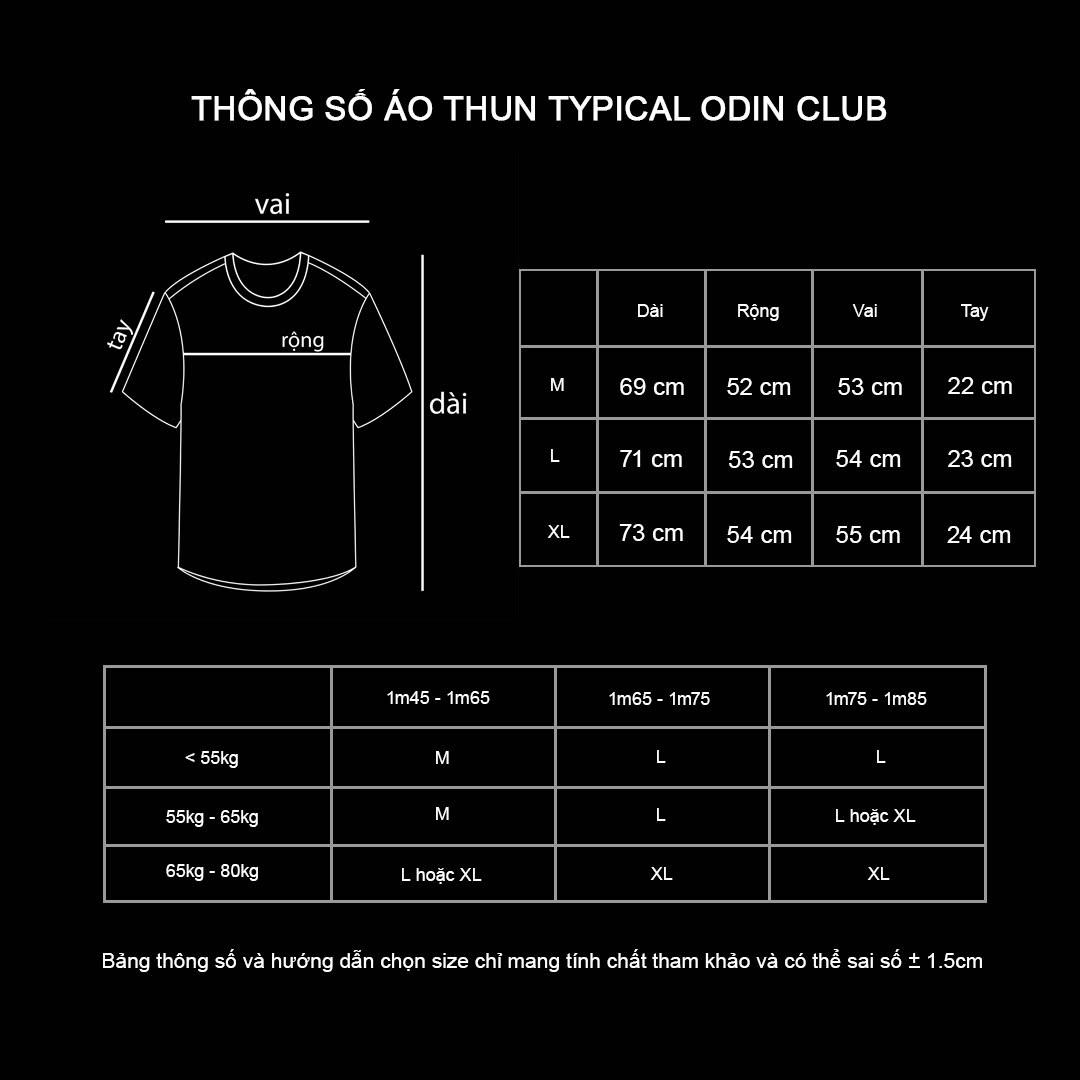 THÔNG SỐ ÁO THUN TYPICAL ODIN CLUB

vai

tay

rộng

dài

| | Dài | Rộng | Vai | Tay |
|---|---|---|---|---|
| M | 69 cm | 52 cm | 53 cm | 22 cm |
| L | 71 cm | 53 cm | 54 cm | 23 cm |
| XL | 73 cm | 54 cm | 55 cm | 24 cm |

| | 1m45 - 1m65 | 1m65 - 1m75 | 1m75 - 1m85 |
|---|---|---|---|
| < 55kg | M | L | L |
| 55kg - 65kg | M | L | L hoặc XL |
| 65kg - 80kg | L hoặc XL | XL | XL |

Bảng thông số và hướng dẫn chọn size chỉ mang tính chất tham khảo và có thể sai số ± 1.5cm